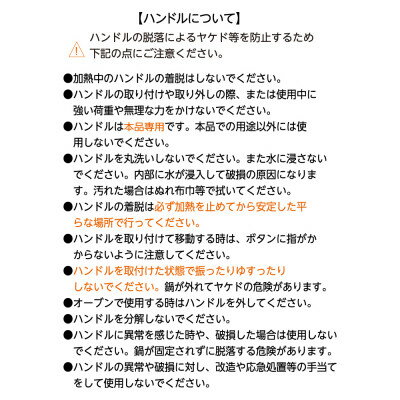 【ハンドルについて】

ハンドルの脱落によるヤケド等を防止するため下記の点にご注意ください。

●加熱中のハンドルの着脱はしないでください。
●ハンドルの取り付けや取り外しの際、または使用中に強い荷重や無理な力をかけないでください。
●ハンドルは本品専用です。本品での用途以外には使用しないでください。
●ハンドルを丸洗いしないでください。また水に浸さないでください。内部に水が浸入して破損の原因になります。汚れた場合はぬれ布巾等で拭いてください。
●ハンドルの着脱は必ず加熱を止めてから安定した平らな場所で行ってください。
●ハンドルを取り付けて移動する時は、ボタンに指がかからないように注意してください。
●ハンドルを取付けた状態で振ったりゆすったりしないでください。鍋が外れてヤケドの危険があります。
●オーブンで使用する時はハンドルを外してください。
●ハンドルを分解しないでください。
●ハンドルに異常を感じた時や、破損した場合は使用しないでください。鍋が固定されずに脱落する危険があります。
●ハンドルの異常や破損に対し、改造や応急処置等の手当てをして使用しないでください。